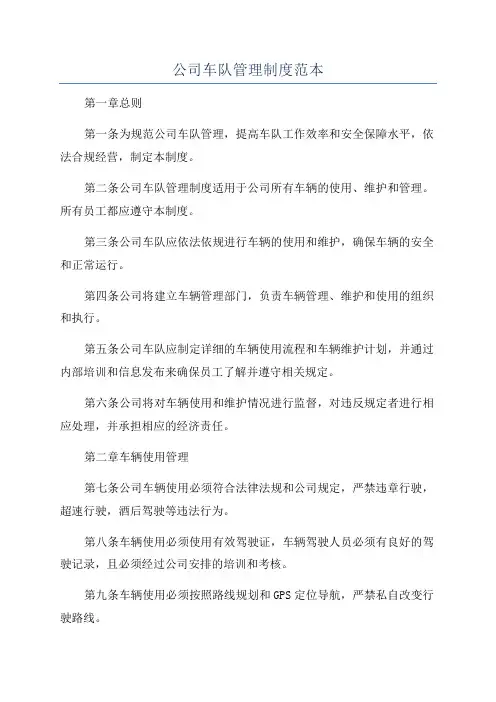 公司车队管理制度范本

第一章总则

第一条为规范公司车队管理，提高车队工作效率和安全保障水平，依法合规经营，制定本制度。

第二条公司车队管理制度适用于公司所有车辆的使用、维护和管理。所有员工都应遵守本制度。

第三条公司车队应依法依规进行车辆的使用和维护，确保车辆的安全和正常运行。

第四条公司将建立车辆管理部门，负责车辆管理、维护和使用的组织和执行。

第五条公司车队应制定详细的车辆使用流程和车辆维护计划，并通过内部培训和信息发布来确保员工了解并遵守相关规定。

第六条公司将对车辆使用和维护情况进行监督，对违反规定者进行相应处理，并承担相应的经济责任。

第二章车辆使用管理

第七条公司车辆使用必须符合法律法规和公司规定，严禁违章行驶，超速行驶，酒后驾驶等违法行为。

第八条车辆使用必须使用有效驾驶证，车辆驾驶人员必须有良好的驾驶记录，且必须经过公司安排的培训和考核。

第九条车辆使用必须按照路线规划和GPS定位导航，严禁私自改变行驶路线。